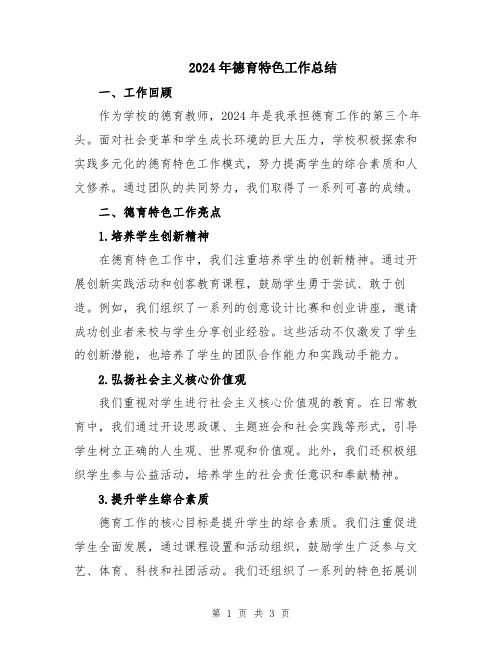 2024年德育特色工作总结

一、工作回顾

作为学校的德育教师，2024年是我承担德育工作的第三个年头。面对社会变革和学生成长环境的巨大压力，学校积极探索和实践多元化的德育特色工作模式，努力提高学生的综合素质和人文修养。通过团队的共同努力，我们取得了一系列可喜的成绩。

二、德育特色工作亮点

1.培养学生创新精神

在德育特色工作中，我们注重培养学生的创新精神。通过开展创新实践活动和创客教育课程，鼓励学生勇于尝试、敢于创造。例如，我们组织了一系列的创意设计比赛和创业讲座，邀请成功创业者来校与学生分享创业经验。这些活动不仅激发了学生的创新潜能，也培养了学生的团队合作能力和实践动手能力。

2.弘扬社会主义核心价值观

我们重视对学生进行社会主义核心价值观的教育。在日常教育中，我们通过开设思政课、主题班会和社会实践等形式，引导学生树立正确的人生观、世界观和价值观。此外，我们还积极组织学生参与公益活动，培养学生的社会责任意识和奉献精神。

3.提升学生综合素质

德育工作的核心目标是提升学生的综合素质。我们注重促进学生全面发展，通过课程设置和活动组织，鼓励学生广泛参与文艺、体育、科技和社团活动。我们还组织了一系列的特色拓展训

第 1 页 共 3 页